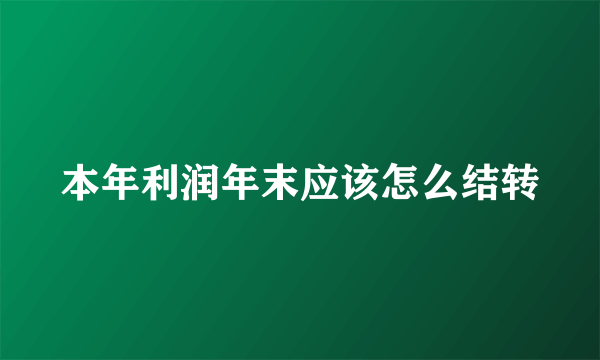 本年利润年末应该怎么结转